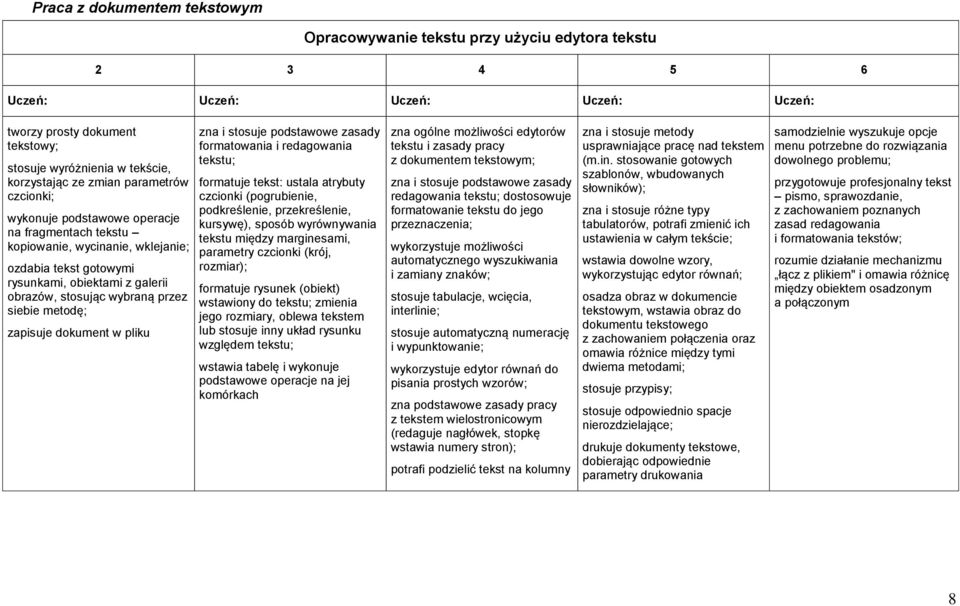 Praca z dokumentem tekstowym

| Opracowywanie tekstu przy użyciu edytora tekstu | | | | |
|---|---|---|---|---|
| 2 | 3 | 4 | 5 | 6 |
| Uczeń: | Uczeń: | Uczeń: | Uczeń: | Uczeń: |
| tworzy prosty dokument tekstowy; stosuje wyróżnienia w tekście, korzystając ze zmian parametrów czcionki; wykonuje podstawowe operacje na fragmentach tekstu – kopiowanie, wycinanie, wklejanie; ozdabia tekst gotowymi rysunkami, obiektami z galerii obrazów, stosując wybraną przez siebie metodę; zapisuje dokument w pliku | zna i stosuje podstawowe zasady formatowania i redagowania tekstu; formatuje tekst: ustala atrybuty czcionki (pogrubienie, podkreślenie, przekreślenie, kursywę), sposób wyrównywania tekstu między marginesami, parametry czcionki (krój, rozmiar); formatuje rysunek (obiekt) wstawiony do tekstu; zmienia jego rozmiary, oblewa tekstem lub stosuje inny układ rysunku względem tekstu; wstawia tabelę i wykonuje podstawowe operacje na jej komórkach | zna ogólne możliwości edytorów tekstu i zasady pracy z dokumentem tekstowym; zna i stosuje podstawowe zasady redagowania tekstu; dostosowuje formatowanie tekstu do jego przeznaczenia; wykorzystuje możliwości automatycznego wyszukiwania i zamiany znaków; stosuje tabulacje, wcięcia, interlinie; stosuje automatyczną numerację i wypunktowanie; wykorzystuje edytor równań do pisania prostych wzorów; zna podstawowe zasady pracy z tekstem wielostronicowym (redaguje nagłówek, stopkę wstawia numery stron); potrafi podzielić tekst na kolumny | zna i stosuje metody usprawniające pracę nad tekstem (m.in. stosowanie gotowych szablonów, wbudowanych słowników); zna i stosuje różne typy tabulatorów, potrafi zmienić ich ustawienia w całym tekście; wstawia dowolne wzory, wykorzystując edytor równań; osadza obraz w dokumencie tekstowym, wstawia obraz do dokumentu tekstowego z zachowaniem połączenia oraz omawia różnice między tymi dwiema metodami; stosuje przypisy; stosuje odpowiednio spacje nierozdzielające; drukuje dokumenty tekstowe, dobierając odpowiednie parametry drukowania | samodzielnie wyszukuje opcje menu potrzebne do rozwiązania dowolnego problemu; przygotowuje profesjonalny tekst – pismo, sprawozdanie, z zachowaniem poznanych zasad redagowania i formatowania tekstów; rozumie działanie mechanizmu „łącz z plikiem" i omawia różnicę między obiektem osadzonym a połączonym |

8